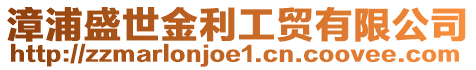 漳浦盛世金利工贸有限公司
http://zzmarlonjoe1.cn.coovee.com